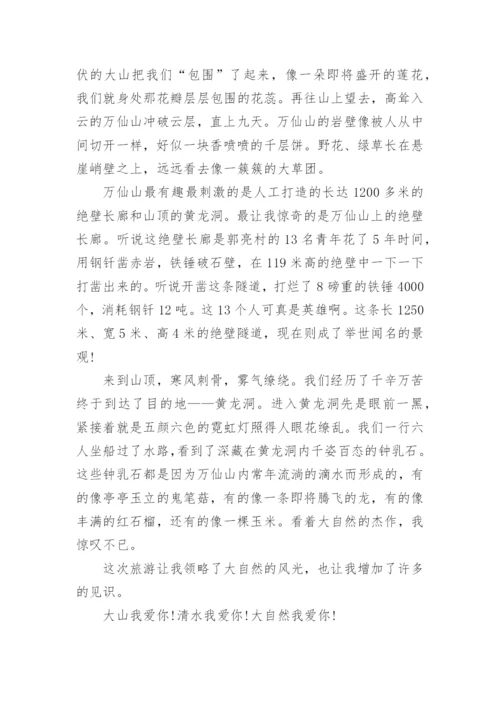 伏的大山把我们“包围”了起来，像一朵即将盛开的莲花，我们就身处那花瓣层层包围的花蕊。再往山上望去，高耸入云的万仙山冲破云层，直上九天。万仙山的岩壁像被人从中间切开一样，好似一块香喷喷的千层饼。野花、绿草长在悬崖峭壁之上，远远看去像一簇簇的大草团。

万仙山最有趣最刺激的是人工打造的长达1200多米的绝壁长廊和山顶的黄龙洞。最让我惊奇的是万仙山上的绝壁长廊。听说这绝壁长廊是郭亮村的13名青年花了5年时间，用钢钎凿赤岩，铁锤破石壁，在119米高的绝壁中一下一下打凿出来的。听说开凿这条隧道，打烂了8磅重的铁锤4000个，消耗钢钎12吨。这13个人可真是英雄啊。这条长1250米、宽5米、高4米的绝壁隧道，现在则成了举世闻名的景观!

来到山顶，寒风刺骨，雾气缭绕。我们经历了千辛万苦终于到达了目的地——黄龙洞。进入黄龙洞先是眼前一黑，紧接着就是五颜六色的霓虹灯照得人眼花缭乱。我们一行六人坐船过了水路，看到了深藏在黄龙洞内千姿百态的钟乳石。这些钟乳石都是因为万仙山内常年流淌的滴水而形成的，有的像亭亭玉立的鬼笔菇，有的像一条即将腾飞的龙，有的像丰满的红石榴，还有的像一棵玉米。看着大自然的杰作，我惊叹不已。

这次旅游让我领略了大自然的风光，也让我增加了许多的见识。

大山我爱你!清水我爱你!大自然我爱你!